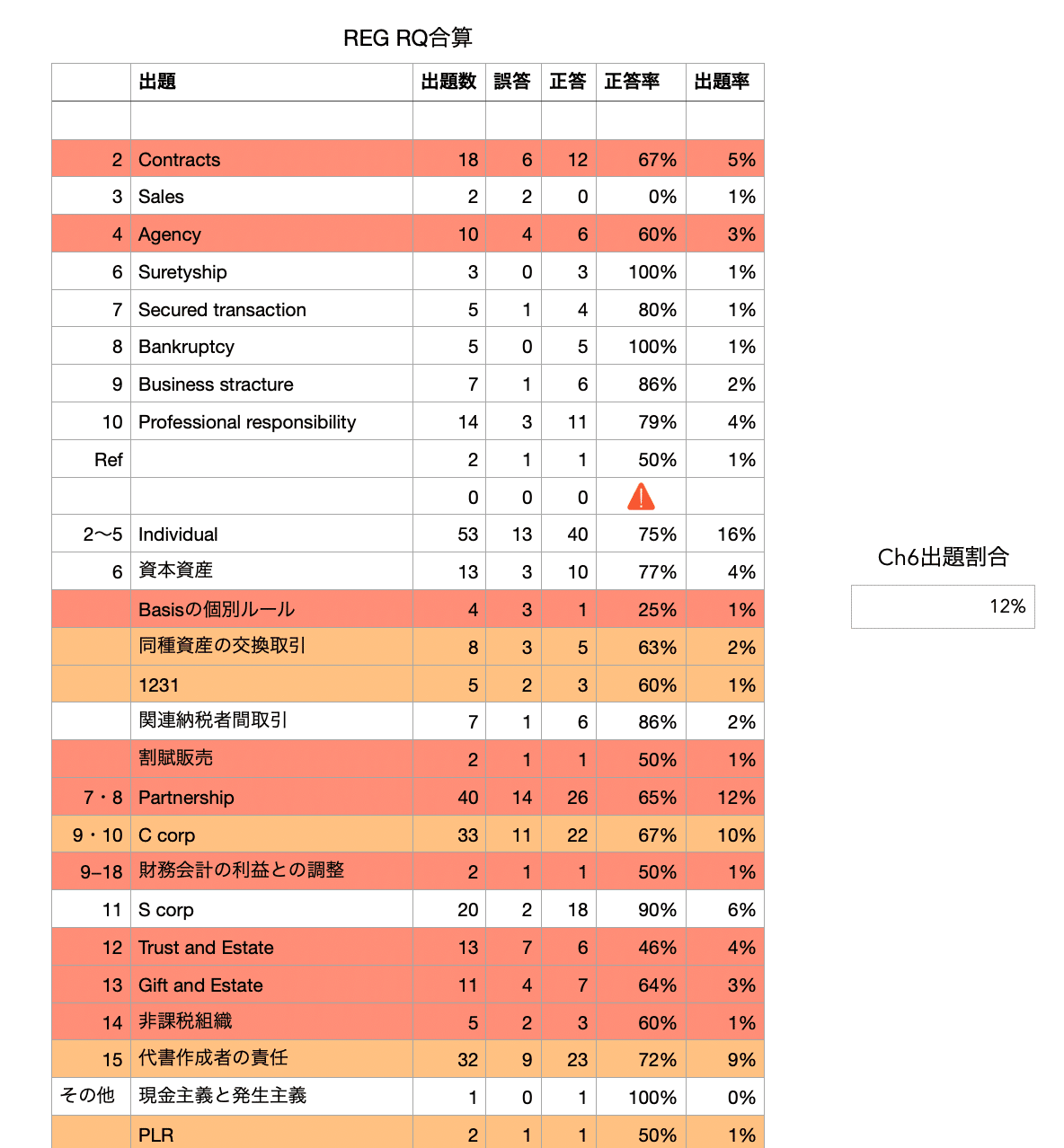 REG RQ合算

| | 出題 | 出題数 | 誤答 | 正答 | 正答率 | 出題率 |
|---|---|---|---|---|---|---|
| | | | | | | |
| 2 | Contracts | 18 | 6 | 12 | 67% | 5% |
| 3 | Sales | 2 | 2 | 0 | 0% | 1% |
| 4 | Agency | 10 | 4 | 6 | 60% | 3% |
| 6 | Suretyship | 3 | 0 | 3 | 100% | 1% |
| 7 | Secured transaction | 5 | 1 | 4 | 80% | 1% |
| 8 | Bankruptcy | 5 | 0 | 5 | 100% | 1% |
| 9 | Business stracture | 7 | 1 | 6 | 86% | 2% |
| 10 | Professional responsibility | 14 | 3 | 11 | 79% | 4% |
| Ref | | 2 | 1 | 1 | 50% | 1% |
| | | 0 | 0 | 0 | | |
| 2〜5 | Individual | 53 | 13 | 40 | 75% | 16% |
| 6 | 資本資産 | 13 | 3 | 10 | 77% | 4% |
| | Basisの個別ルール | 4 | 3 | 1 | 25% | 1% |
| | 同種資産の交換取引 | 8 | 3 | 5 | 63% | 2% |
| | 1231 | 5 | 2 | 3 | 60% | 1% |
| | 関連納税者間取引 | 7 | 1 | 6 | 86% | 2% |
| | 割賦販売 | 2 | 1 | 1 | 50% | 1% |
| 7・8 | Partnership | 40 | 14 | 26 | 65% | 12% |
| 9・10 | C corp | 33 | 11 | 22 | 67% | 10% |
| 9-18 | 財務会計の利益との調整 | 2 | 1 | 1 | 50% | 1% |
| 11 | S corp | 20 | 2 | 18 | 90% | 6% |
| 12 | Trust and Estate | 13 | 7 | 6 | 46% | 4% |
| 13 | Gift and Estate | 11 | 4 | 7 | 64% | 3% |
| 14 | 非課税組織 | 5 | 2 | 3 | 60% | 1% |
| 15 | 代書作成者の責任 | 32 | 9 | 23 | 72% | 9% |
| その他 | 現金主義と発生主義 | 1 | 0 | 1 | 100% | 0% |
| | PLR | 2 | 1 | 1 | 50% | 1% |

Ch6出題割合

12%